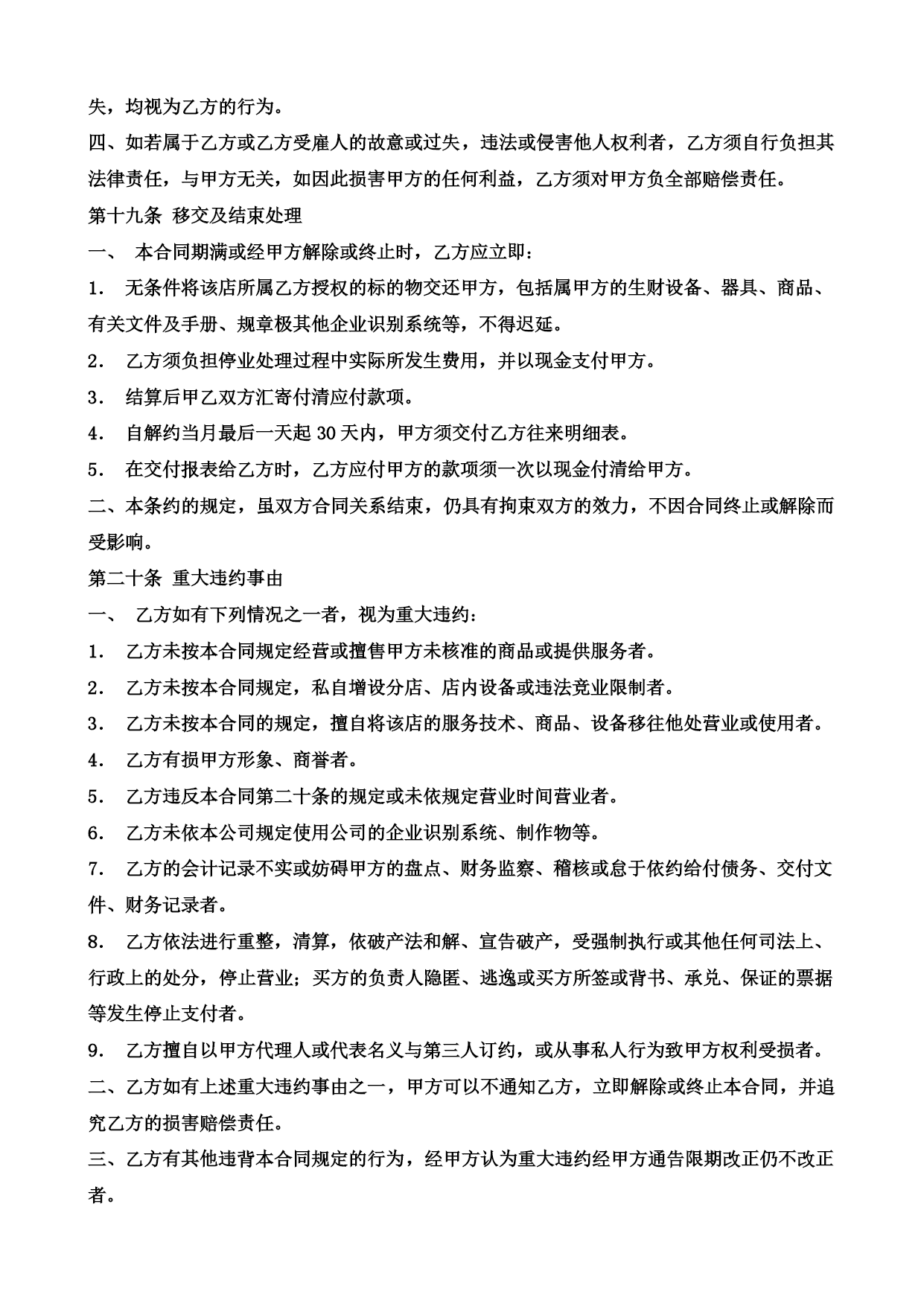 失，均视为乙方的行为。

四、如若属于乙方或乙方受雇人的故意或过失，违法或侵害他人权利者，乙方须自行负担其法律责任，与甲方无关，如因此损害甲方的任何利益，乙方须对甲方负全部赔偿责任。

第十九条 移交及结束处理

一、 本合同期满或经甲方解除或终止时，乙方应立即：

1. 无条件将该店所属乙方授权的标的物交还甲方，包括属甲方的生财设备、器具、商品、有关文件及手册、规章极其他企业识别系统等，不得迟延。

2. 乙方须负担停业处理过程中实际所发生费用，并以现金支付甲方。

3. 结算后甲乙双方汇寄付清应付款项。

4. 自解约当月最后一天起 30 天内，甲方须交付乙方往来明细表。

5. 在交付报表给乙方时，乙方应付甲方的款项须一次以现金付清给甲方。

二、本条约的规定，虽双方合同关系结束，仍具有拘束双方的效力，不因合同终止或解除而受影响。

第二十条 重大违约事由

一、 乙方如有下列情况之一者，视为重大违约：

1. 乙方未按本合同规定经营或擅售甲方未核准的商品或提供服务者。

2. 乙方未按本合同规定，私自增设分店、店内设备或违法竞业限制者。

3. 乙方未按本合同的规定，擅自将该店的服务技术、商品、设备移往他处营业或使用者。

4. 乙方有损甲方形象、商誉者。

5. 乙方违反本合同第二十条的规定或未依规定营业时间营业者。

6. 乙方未依本公司规定使用公司的企业识别系统、制作物等。

7. 乙方的会计记录不实或妨碍甲方的盘点、财务监察、稽核或怠于依约给付债务、交付文件、财务记录者。

8. 乙方依法进行重整，清算，依破产法和解、宣告破产，受强制执行或其他任何司法上、行政上的处分，停止营业；买方的负责人隐匿、逃逸或买方所签或背书、承兑、保证的票据等发生停止支付者。

9. 乙方擅自以甲方代理人或代表名义与第三人订约，或从事私人行为致甲方权利受损者。

二、乙方如有上述重大违约事由之一，甲方可以不通知乙方，立即解除或终止本合同，并追究乙方的损害赔偿责任。

三、乙方有其他违背本合同规定的行为，经甲方认为重大违约经甲方通告限期改正仍不改正者。